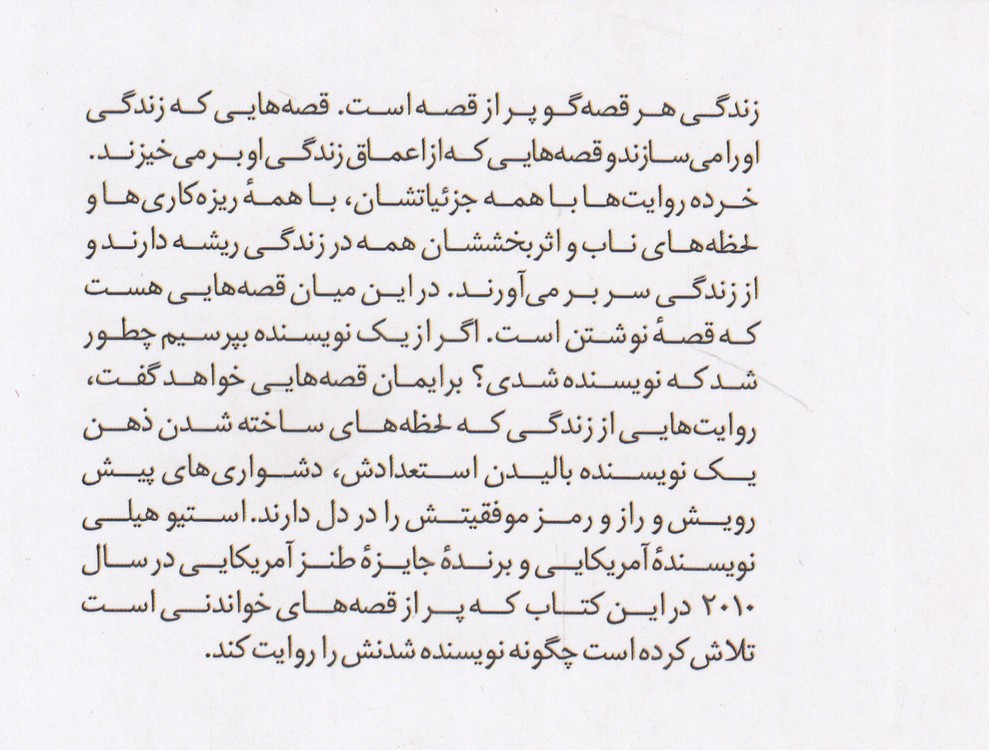 زندگی هر قصه‌گو پر از قصه است. قصه‌هایی که زندگی او را می‌سازند و قصه‌هایی که از اعماق زندگی او بر می‌خیزند. خرده روایت‌ها با همه جزئیاتشان، با همهٔ ریزه‌کاری‌ها و لحظه‌های ناب و اثربخششان همه در زندگی ریشه دارند و از زندگی سر بر می‌آورند. در این میان قصه‌هایی هست که قصهٔ نوشتن است. اگر از یک نویسنده بپرسیم چطور شد که نویسنده شدی؟ برایمان قصه‌هایی خواهد گفت، روایت‌هایی از زندگی که لحظه‌های ساخته شدن ذهن یک نویسنده بالیدن استعدادش، دشواری‌های پیش رویش و راز و رمز موفقیتش را در دل دارند. استیو هیلی نویسندهٔ آمریکایی و برندهٔ جایزهٔ طنز آمریکایی در سال ۲۰۱۰ در این کتاب که پر از قصه‌های خواندنی است تلاش کرده است چگونه نویسنده شدنش را روایت کند.